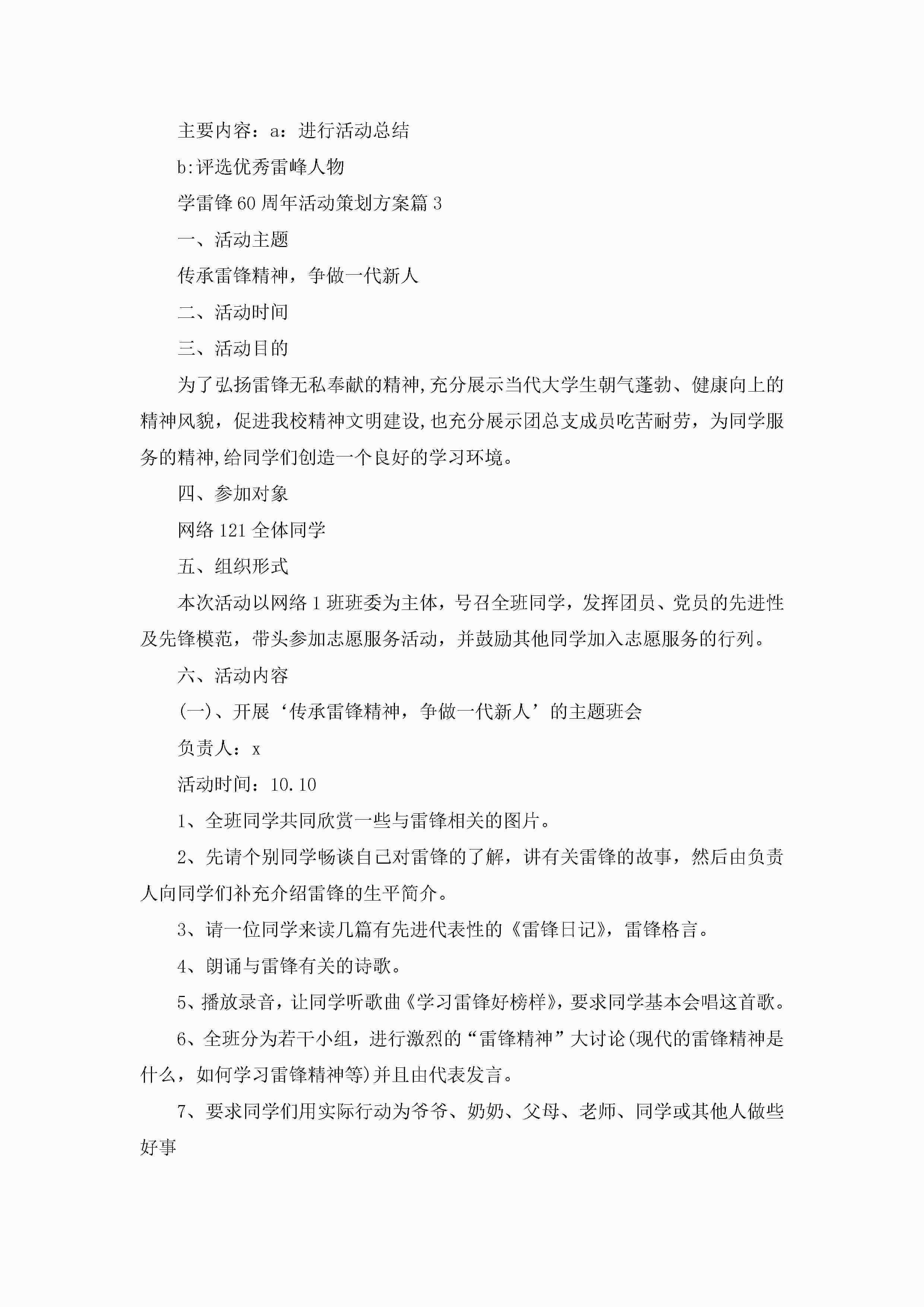 主要内容：a：进行活动总结

b:评选优秀雷峰人物

学雷锋60周年活动策划方案篇3

一、活动主题

传承雷锋精神，争做一代新人

二、活动时间

三、活动目的

为了弘扬雷锋无私奉献的精神,充分展示当代大学生朝气蓬勃、健康向上的精神风貌，促进我校精神文明建设,也充分展示团总支成员吃苦耐劳，为同学服务的精神,给同学们创造一个良好的学习环境。

四、参加对象

网络121全体同学

五、组织形式

本次活动以网络1班班委为主体，号召全班同学，发挥团员、党员的先进性及先锋模范，带头参加志愿服务活动，并鼓励其他同学加入志愿服务的行列。

六、活动内容

(一)、开展‘传承雷锋精神，争做一代新人’的主题班会

负责人：x

活动时间：10.10

1、全班同学共同欣赏一些与雷锋相关的图片。

2、先请个别同学畅谈自己对雷锋的了解，讲有关雷锋的故事，然后由负责人向同学们补充介绍雷锋的生平简介。

3、请一位同学来读几篇有先进代表性的《雷锋日记》，雷锋格言。

4、朗诵与雷锋有关的诗歌。

5、播放录音，让同学听歌曲《学习雷锋好榜样》，要求同学基本会唱这首歌。

6、全班分为若干小组，进行激烈的“雷锋精神”大讨论(现代的雷锋精神是什么，如何学习雷锋精神等)并且由代表发言。

7、要求同学们用实际行动为爷爷、奶奶、父母、老师、同学或其他人做些好事